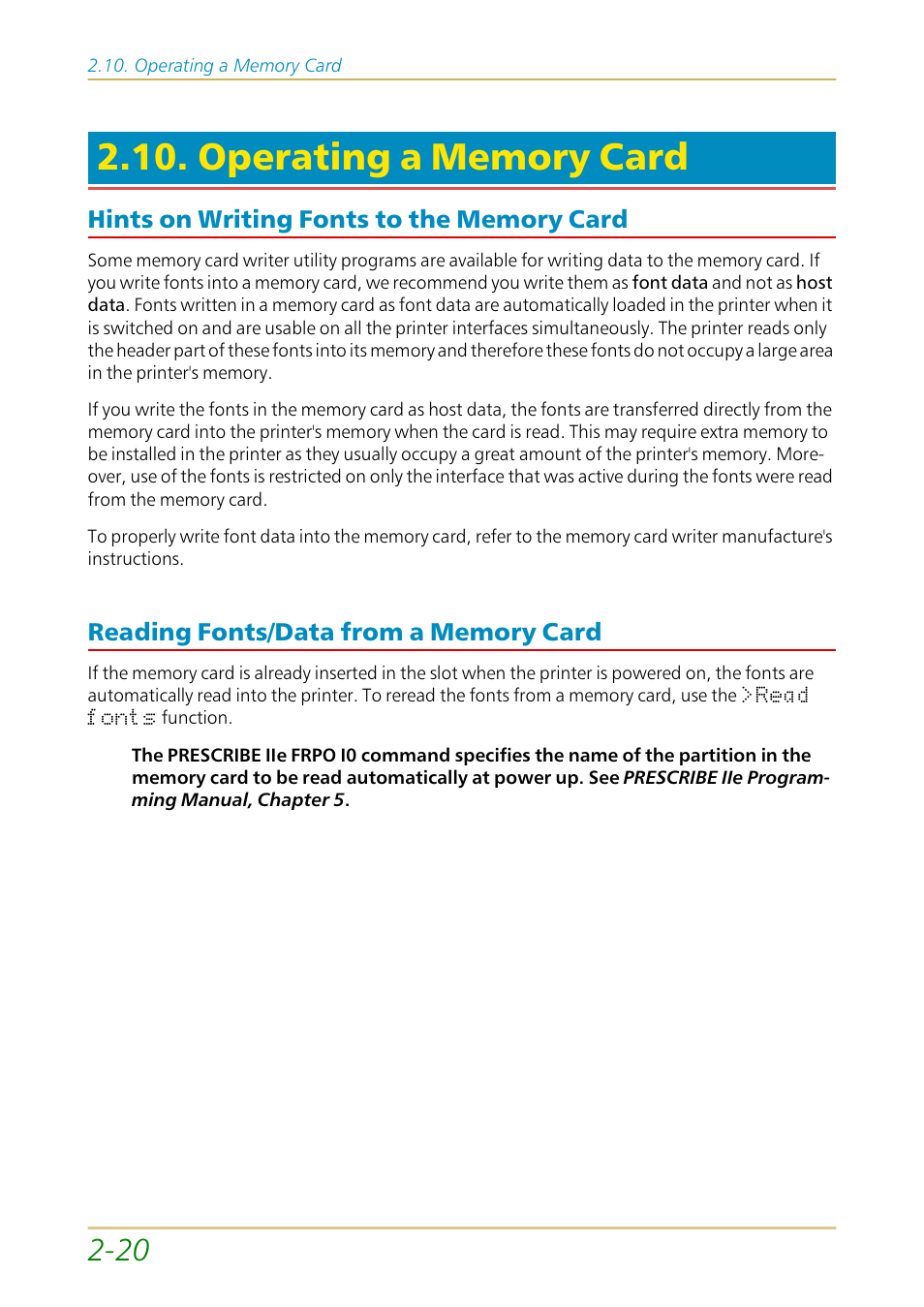 2.10. Operating a Memory Card

2.10. Operating a Memory Card

Hints on Writing Fonts to the Memory Card

Some memory card writer utility programs are available for writing data to the memory card. If you write fonts into a memory card, we recommend you write them as font data and not as host data. Fonts written in a memory card as font data are automatically loaded in the printer when it is switched on and are usable on all the printer interfaces simultaneously. The printer reads only the header part of these fonts into its memory and therefore these fonts do not occupy a large area in the printer's memory.

If you write the fonts in the memory card as host data, the fonts are transferred directly from the memory card into the printer's memory when the card is read. This may require extra memory to be installed in the printer as they usually occupy a great amount of the printer's memory. Moreover, use of the fonts is restricted on only the interface that was active during the fonts were read from the memory card.

To properly write font data into the memory card, refer to the memory card writer manufacture's instructions.

Reading Fonts/Data from a Memory Card

If the memory card is already inserted in the slot when the printer is powered on, the fonts are automatically read into the printer. To reread the fonts from a memory card, use the >Read fonts function.

The PRESCRIBE IIe FRPO I0 command specifies the name of the partition in the memory card to be read automatically at power up. See PRESCRIBE IIe Programming Manual, Chapter 5.

2-20